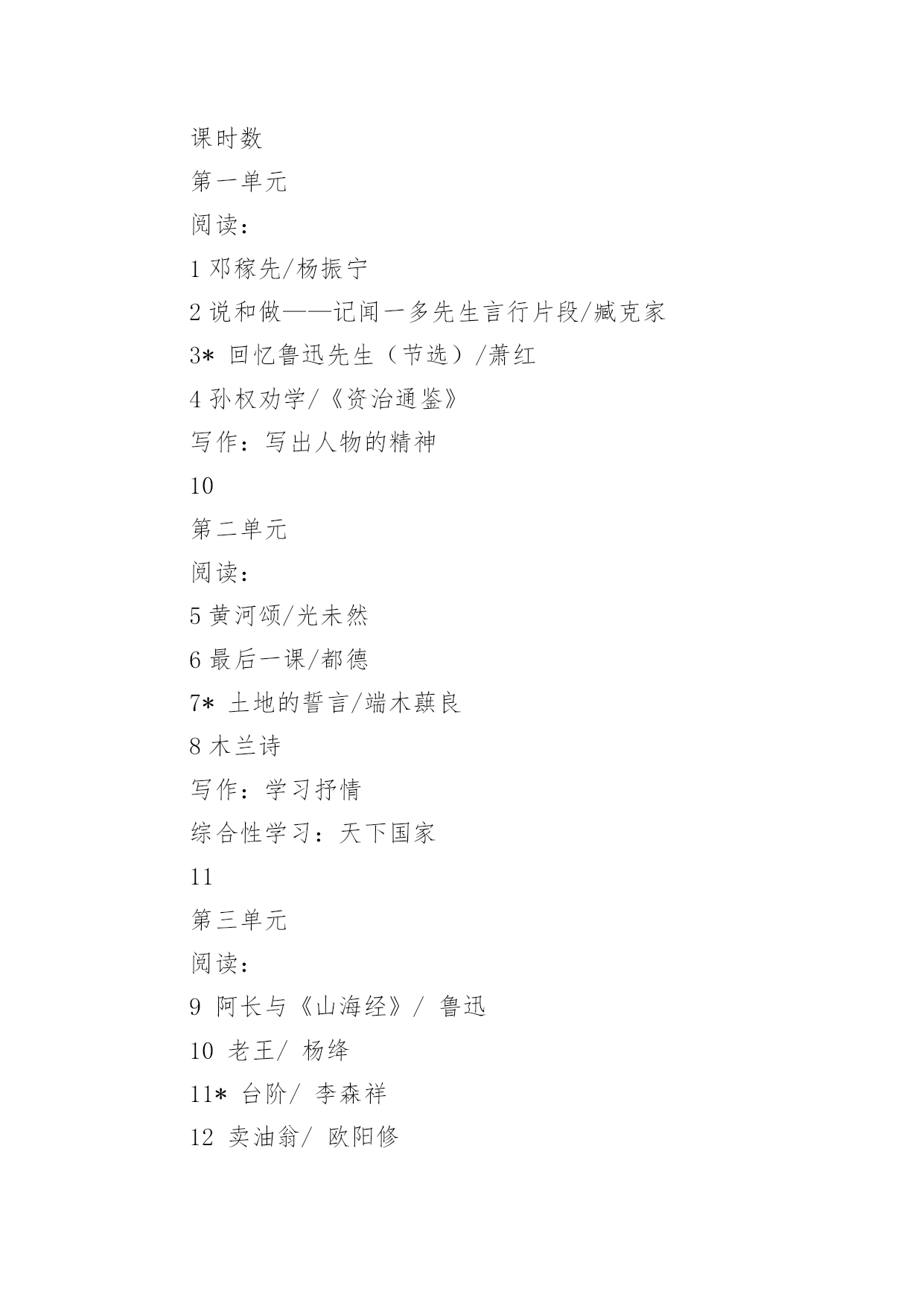 课时数
第一单元
阅读：
1 邓稼先/杨振宁
2 说和做——记闻一多先生言行片段/臧克家
3* 回忆鲁迅先生（节选）/萧红
4 孙权劝学/《资治通鉴》
写作：写出人物的精神
10
第二单元
阅读：
5 黄河颂/光未然
6 最后一课/都德
7* 土地的誓言/端木蕻良
8 木兰诗
写作：学习抒情
综合性学习：天下国家
11
第三单元
阅读：
9 阿长与《山海经》/ 鲁迅
10 老王/ 杨绛
11* 台阶/ 李森祥
12 卖油翁/ 欧阳修